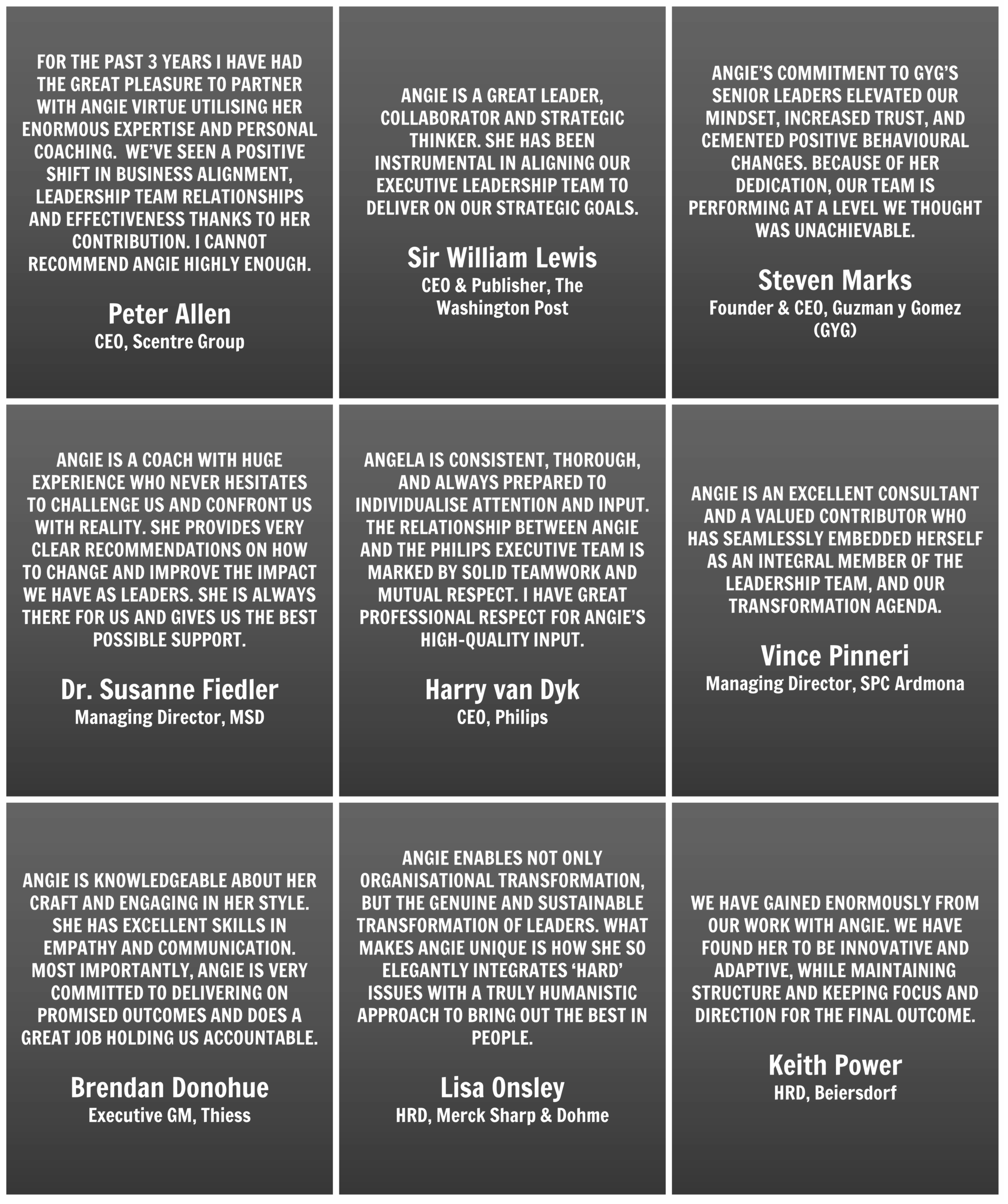 FOR THE PAST 3 YEARS I HAVE HAD THE GREAT PLEASURE TO PARTNER WITH ANGIE VIRTUE UTILISING HER ENORMOUS EXPERTISE AND PERSONAL COACHING. WE'VE SEEN A POSITIVE SHIFT IN BUSINESS ALIGNMENT, LEADERSHIP TEAM RELATIONSHIPS AND EFFECTIVENESS THANKS TO HER CONTRIBUTION. I CANNOT RECOMMEND ANGIE HIGHLY ENOUGH.

Peter Allen
CEO, Scentre Group

ANGIE IS A GREAT LEADER, COLLABORATOR AND STRATEGIC THINKER. SHE HAS BEEN INSTRUMENTAL IN ALIGNING OUR EXECUTIVE LEADERSHIP TEAM TO DELIVER ON OUR STRATEGIC GOALS.

Sir William Lewis
CEO & Publisher, The Washington Post

ANGIE'S COMMITMENT TO GYG'S SENIOR LEADERS ELEVATED OUR MINDSET, INCREASED TRUST, AND CEMENTED POSITIVE BEHAVIOURAL CHANGES. BECAUSE OF HER DEDICATION, OUR TEAM IS PERFORMING AT A LEVEL WE THOUGHT WAS UNACHIEVABLE.

Steven Marks
Founder & CEO, Guzman y Gomez (GYG)

ANGIE IS A COACH WITH HUGE EXPERIENCE WHO NEVER HESITATES TO CHALLENGE US AND CONFRONT US WITH REALITY. SHE PROVIDES VERY CLEAR RECOMMENDATIONS ON HOW TO CHANGE AND IMPROVE THE IMPACT WE HAVE AS LEADERS. SHE IS ALWAYS THERE FOR US AND GIVES US THE BEST POSSIBLE SUPPORT.

Dr. Susanne Fiedler
Managing Director, MSD

ANGELA IS CONSISTENT, THOROUGH, AND ALWAYS PREPARED TO INDIVIDUALISE ATTENTION AND INPUT. THE RELATIONSHIP BETWEEN ANGIE AND THE PHILIPS EXECUTIVE TEAM IS MARKED BY SOLID TEAMWORK AND MUTUAL RESPECT. I HAVE GREAT PROFESSIONAL RESPECT FOR ANGIE'S HIGH-QUALITY INPUT.

Harry van Dyk
CEO, Philips

ANGIE IS AN EXCELLENT CONSULTANT AND A VALUED CONTRIBUTOR WHO HAS SEAMLESSLY EMBEDDED HERSELF AS AN INTEGRAL MEMBER OF THE LEADERSHIP TEAM, AND OUR TRANSFORMATION AGENDA.

Vince Pinneri
Managing Director, SPC Ardmona

ANGIE IS KNOWLEDGEABLE ABOUT HER CRAFT AND ENGAGING IN HER STYLE. SHE HAS EXCELLENT SKILLS IN EMPATHY AND COMMUNICATION. MOST IMPORTANTLY, ANGIE IS VERY COMMITTED TO DELIVERING ON PROMISED OUTCOMES AND DOES A GREAT JOB HOLDING US ACCOUNTABLE.

Brendan Donohue
Executive GM, Thiess

ANGIE ENABLES NOT ONLY ORGANISATIONAL TRANSFORMATION, BUT THE GENUINE AND SUSTAINABLE TRANSFORMATION OF LEADERS. WHAT MAKES ANGIE UNIQUE IS HOW SHE SO ELEGANTLY INTEGRATES 'HARD' ISSUES WITH A TRULY HUMANISTIC APPROACH TO BRING OUT THE BEST IN PEOPLE.

Lisa Onsley
HRD, Merck Sharp & Dohme

WE HAVE GAINED ENORMOUSLY FROM OUR WORK WITH ANGIE. WE HAVE FOUND HER TO BE INNOVATIVE AND ADAPTIVE, WHILE MAINTAINING STRUCTURE AND KEEPING FOCUS AND DIRECTION FOR THE FINAL OUTCOME.

Keith Power
HRD, Beiersdorf